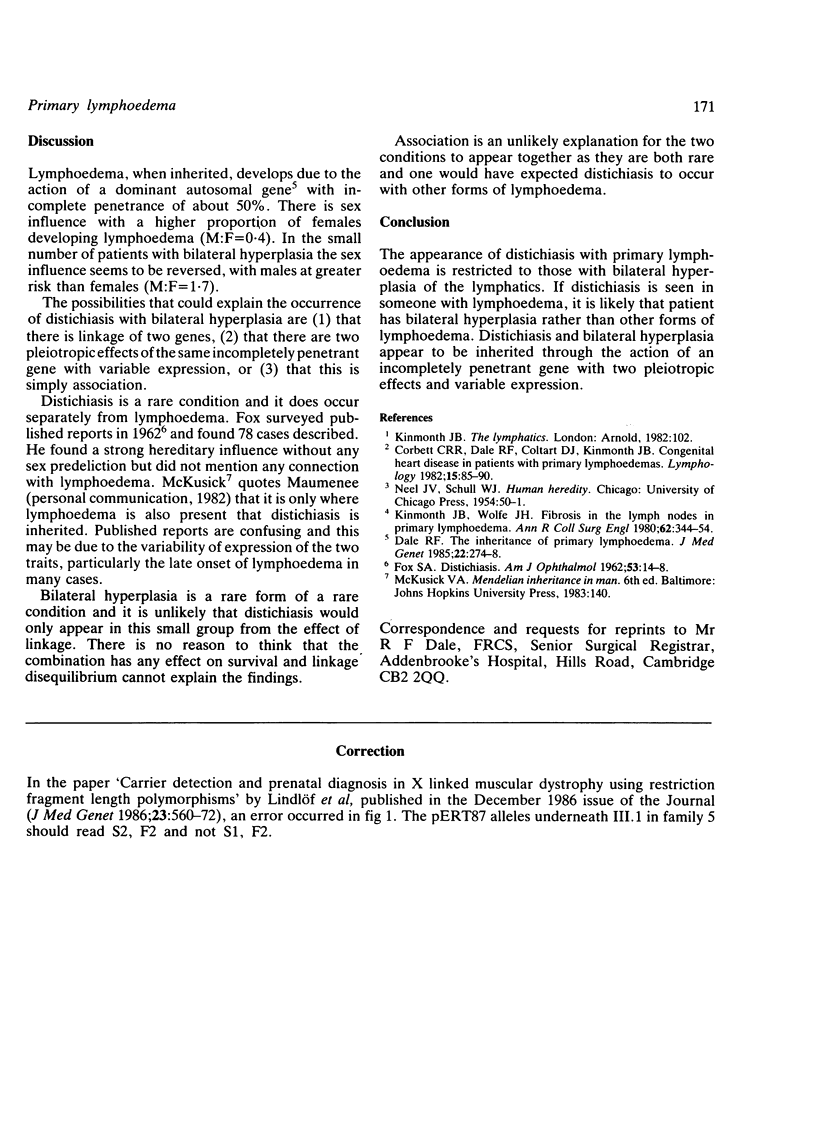 Primary lymphoedema

171

Discussion

Lymphoedema, when inherited, develops due to the action of a dominant autosomal gene$^5$ with incomplete penetrance of about 50%. There is sex influence with a higher proportion of females developing lymphoedema (M:F=0·4). In the small number of patients with bilateral hyperplasia the sex influence seems to be reversed, with males at greater risk than females (M:F=1·7).

The possibilities that could explain the occurrence of distichiasis with bilateral hyperplasia are (1) that there is linkage of two genes, (2) that there are two pleiotropic effects of the same incompletely penetrant gene with variable expression, or (3) that this is simply association.

Distichiasis is a rare condition and it does occur separately from lymphoedema. Fox surveyed published reports in 1962$^6$ and found 78 cases described. He found a strong hereditary influence without any sex predeliction but did not mention any connection with lymphoedema. McKusick$^7$ quotes Maumenee (personal communication, 1982) that it is only where lymphoedema is also present that distichiasis is inherited. Published reports are confusing and this may be due to the variability of expression of the two traits, particularly the late onset of lymphoedema in many cases.

Bilateral hyperplasia is a rare form of a rare condition and it is unlikely that distichiasis would only appear in this small group from the effect of linkage. There is no reason to think that the combination has any effect on survival and linkage disequilibrium cannot explain the findings.

Association is an unlikely explanation for the two conditions to appear together as they are both rare and one would have expected distichiasis to occur with other forms of lymphoedema.

Conclusion

The appearance of distichiasis with primary lymphoedema is restricted to those with bilateral hyperplasia of the lymphatics. If distichiasis is seen in someone with lymphoedema, it is likely that patient has bilateral hyperplasia rather than other forms of lymphoedema. Distichiasis and bilateral hyperplasia appear to be inherited through the action of an incompletely penetrant gene with two pleiotropic effects and variable expression.

References

$^1$ Kinmonth JB. The lymphatics. London: Arnold, 1982:102.
$^2$ Corbett CRR, Dale RF, Coltart DJ, Kinmonth JB. Congenital heart disease in patients with primary lymphoedemas. Lymphology 1982;15:85–90.
$^3$ Neel JV, Schull WJ. Human heredity. Chicago: University of Chicago Press, 1954:50–1.
$^4$ Kinmonth JB, Wolfe JH. Fibrosis in the lymph nodes in primary lymphoedema. Ann R Coll Surg Engl 1980;62:344–54.
$^5$ Dale RF. The inheritance of primary lymphoedema. J Med Genet 1985;22:274–8.
$^6$ Fox SA. Distichiasis. Am J Ophthalmol 1962;53:14–8.
$^7$ McKusick VA. Mendelian inheritance in man. 6th ed. Baltimore: Johns Hopkins University Press, 1983:140.

Correspondence and requests for reprints to Mr R F Dale, FRCS, Senior Surgical Registrar, Addenbrooke's Hospital, Hills Road, Cambridge CB2 2QQ.

Correction

In the paper 'Carrier detection and prenatal diagnosis in X linked muscular dystrophy using restriction fragment length polymorphisms' by Lindlöf et al, published in the December 1986 issue of the Journal (J Med Genet 1986;23:560–72), an error occurred in fig 1. The pERT87 alleles underneath III.1 in family 5 should read S2, F2 and not S1, F2.